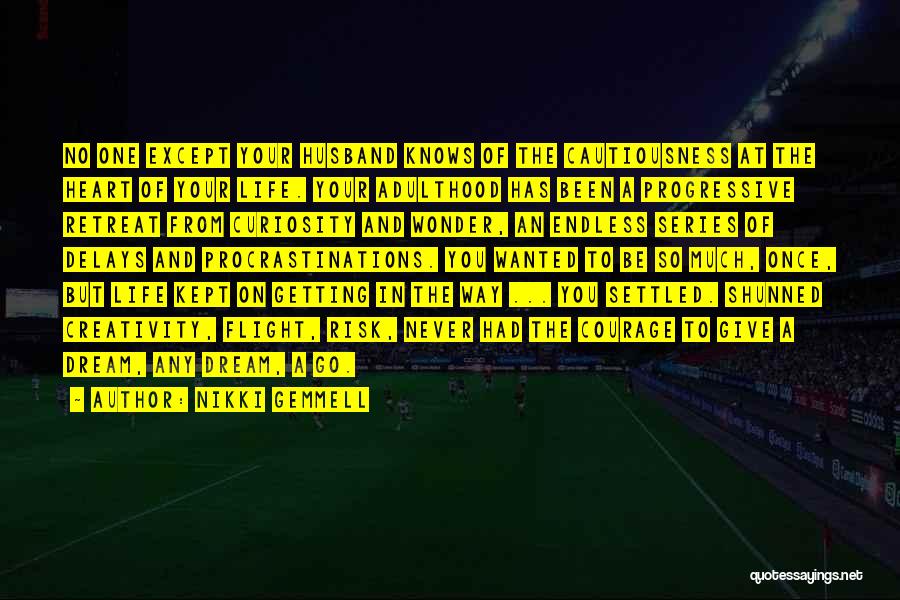 NO ONE EXCEPT YOUR HUSBAND KNOWS OF THE CAUTIOUSNESS AT THE HEART OF YOUR LIFE. YOUR ADULTHOOD HAS BEEN A PROGRESSIVE RETREAT FROM CURIOSITY AND WONDER, AN ENDLESS SERIES OF DELAYS AND PROCRASTINATIONS. YOU WANTED TO BE SO MUCH, ONCE, BUT LIFE KEPT ON GETTING IN THE WAY ... YOU SETTLED. SHUNNED CREATIVITY, FLIGHT, RISK, NEVER HAD THE COURAGE TO GIVE A DREAM, ANY DREAM, A GO.

- AUTHOR: NIKKI GEMMELL

quotessayings.net